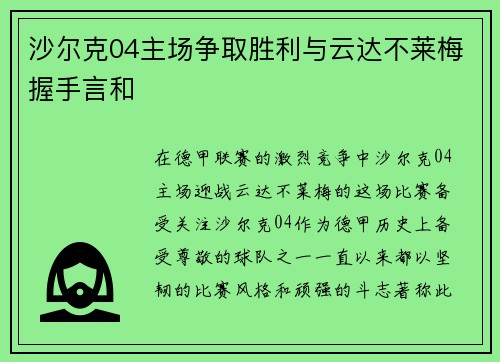 沙尔克04主场争取胜利与云达不莱梅握手言和

在德甲联赛的激烈竞争中沙尔克04主场迎战云达不莱梅的这场比赛备受关注沙尔克04作为德甲历史上备受尊敬的球队之一一直以来都以坚韧的比赛风格和顽强的斗志著称此